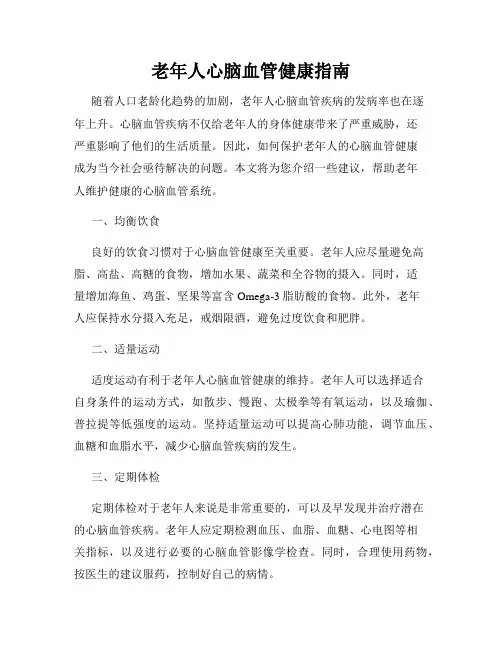 老年人心脑血管健康指南

随着人口老龄化趋势的加剧，老年人心脑血管疾病的发病率也在逐年上升。心脑血管疾病不仅给老年人的身体健康带来了严重威胁，还严重影响了他们的生活质量。因此，如何保护老年人的心脑血管健康成为当今社会亟待解决的问题。本文将为您介绍一些建议，帮助老年人维护健康的心脑血管系统。

一、均衡饮食

良好的饮食习惯对于心脑血管健康至关重要。老年人应尽量避免高脂、高盐、高糖的食物，增加水果、蔬菜和全谷物的摄入。同时，适量增加海鱼、鸡蛋、坚果等富含 Omega-3 脂肪酸的食物。此外，老年人应保持水分摄入充足，戒烟限酒，避免过度饮食和肥胖。

二、适量运动

适度运动有利于老年人心脑血管健康的维持。老年人可以选择适合自身条件的运动方式，如散步、慢跑、太极拳等有氧运动，以及瑜伽、普拉提等低强度的运动。坚持适量运动可以提高心肺功能，调节血压、血糖和血脂水平，减少心脑血管疾病的发生。

三、定期体检

定期体检对于老年人来说是非常重要的，可以及早发现并治疗潜在的心脑血管疾病。老年人应定期检测血压、血脂、血糖、心电图等相关指标，以及进行必要的心脑血管影像学检查。同时，合理使用药物，按医生的建议服药，控制好自己的病情。